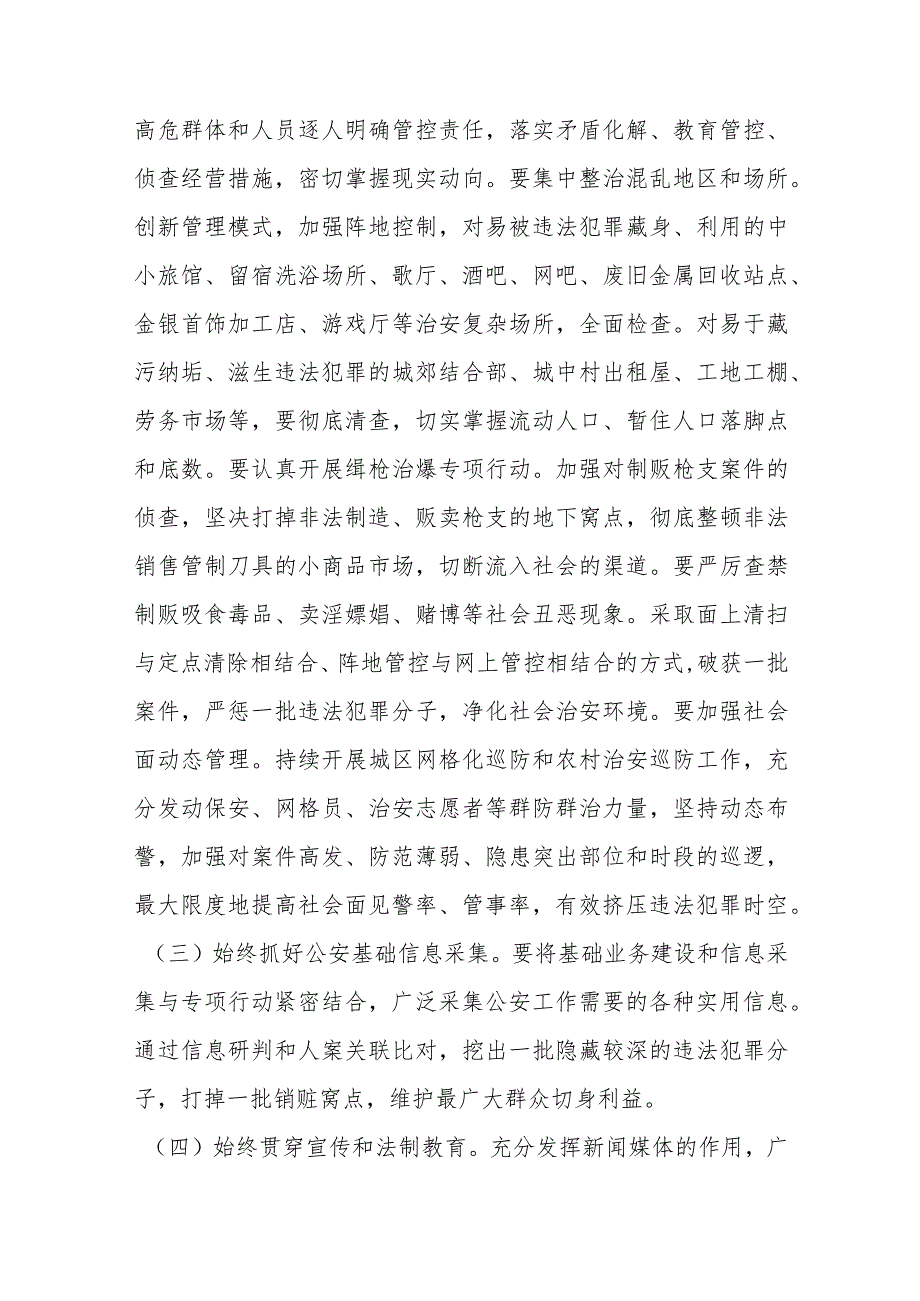 高危群体和人员逐人明确管控责任，落实矛盾化解、教育管控、侦查经营措施，密切掌握现实动向。要集中整治混乱地区和场所。创新管理模式，加强阵地控制，对易被违法犯罪藏身、利用的中小旅馆、留宿洗浴场所、歌厅、酒吧、网吧、废旧金属回收站点、金银首饰加工店、游戏厅等治安复杂场所，全面检查。对易于藏污纳垢、滋生违法犯罪的城郊结合部、城中村出租屋、工地工棚、劳务市场等，要彻底清查，切实掌握流动人口、暂住人口落脚点和底数。要认真开展缉枪治爆专项行动。加强对制贩枪支案件的侦查，坚决打掉非法制造、贩卖枪支的地下窝点，彻底整顿非法销售管制刀具的小商品市场，切断流入社会的渠道。要严厉查禁制贩吸食毒品、卖淫嫖娼、赌博等社会丑恶现象。采取面上清扫与定点清除相结合、阵地管控与网上管控相结合的方式,破获一批案件，严惩一批违法犯罪分子，净化社会治安环境。要加强社会面动态管理。持续开展城区网格化巡防和农村治安巡防工作，充分发动保安、网格员、治安志愿者等群防群治力量，坚持动态布警，加强对案件高发、防范薄弱、隐患突出部位和时段的巡逻，最大限度地提高社会面见警率、管事率，有效挤压违法犯罪时空。

（三）始终抓好公安基础信息采集。要将基础业务建设和信息采集与专项行动紧密结合，广泛采集公安工作需要的各种实用信息。通过信息研判和人案关联比对，挖出一批隐藏较深的违法犯罪分子，打掉一批销赃窝点，维护最广大群众切身利益。

（四）始终贯穿宣传和法制教育。充分发挥新闻媒体的作用，广